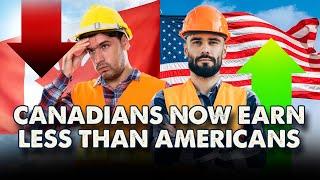 CANADIANS NOW EARN LESS THAN AMERICANS